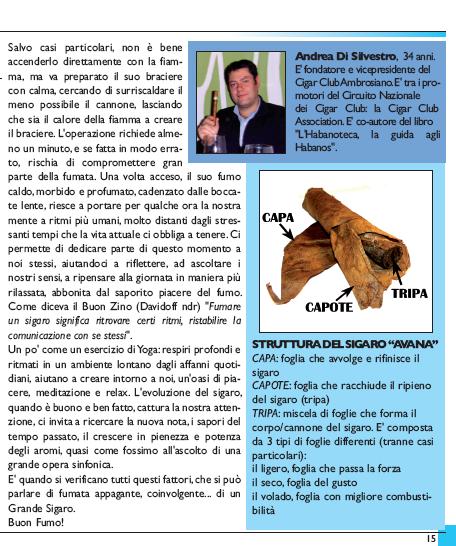 Salvo casi particolari, non è bene accenderlo direttamente con la fiamma, ma va preparato il suo braciere con calma, cercando di surriscaldare il meno possibile il cannone, lasciando che sia il calore della fiamma a creare il braciere. L'operazione richiede almeno un minuto, e se fatta in modo errato, rischia di compromettere gran parte della fumata. Una volta acceso, il suo fumo caldo, morbido e profumato, cadenzato dalle boccate lente, riesce a portare per qualche ora la nostra mente a ritmi più umani, molto distanti dagli stressanti tempi che la vita attuale ci obbliga a tenere. Ci permette di dedicare parte di questo momento a noi stessi, aiutandoci a riflettere, ad ascoltare i nostri sensi, a ripensare alla giornata in maniera più rilassata, abbonita dal saporito piacere del fumo. Come diceva il Buon Zino (Davidoff ndr) "Fumare un sigaro significa ritrovare certi ritmi, ristabilire la comunicazione con se stessi".
Un po' come un esercizio di Yoga: respiri profondi e ritmati in un ambiente lontano dagli affanni quotidiani, aiutano a creare intorno a noi, un'oasi di piacere, meditazione e relax. L'evoluzione del sigaro, quando è buono e ben fatto, cattura la nostra attenzione, ci invita a ricercare la nuova nota, i sapori del tempo passato, il crescere in pienezza e potenza degli aromi, quasi come fossimo all'ascolto di una grande opera sinfonica.
E' quando si verificano tutti questi fattori, che si può parlare di fumata appagante, coinvolgente... di un Grande Sigaro.
Buon Fumo!

Andrea Di Silvestro, 34 anni. E' fondatore e vicepresidente del Cigar Club Ambrosiano. E' tra i promotori del Circuito Nazionale dei Cigar Club: la Cigar Club Association. E' co-autore del libro "L'Habanoteca, la guida agli Habanos".

CAPA
TRIPA
CAPOTE

STRUTTURA DEL SIGARO "AVANA"
CAPA: foglia che avvolge e rifinisce il sigaro
CAPOTE: foglia che racchiude il ripieno del sigaro (tripa)
TRIPA: miscela di foglie che forma il corpo/cannone del sigaro. E' composta da 3 tipi di foglie differenti (tranne casi particolari):
il ligero, foglia che passa la forza
il seco, foglia del gusto
il volado, foglia con migliore combustibilità

15